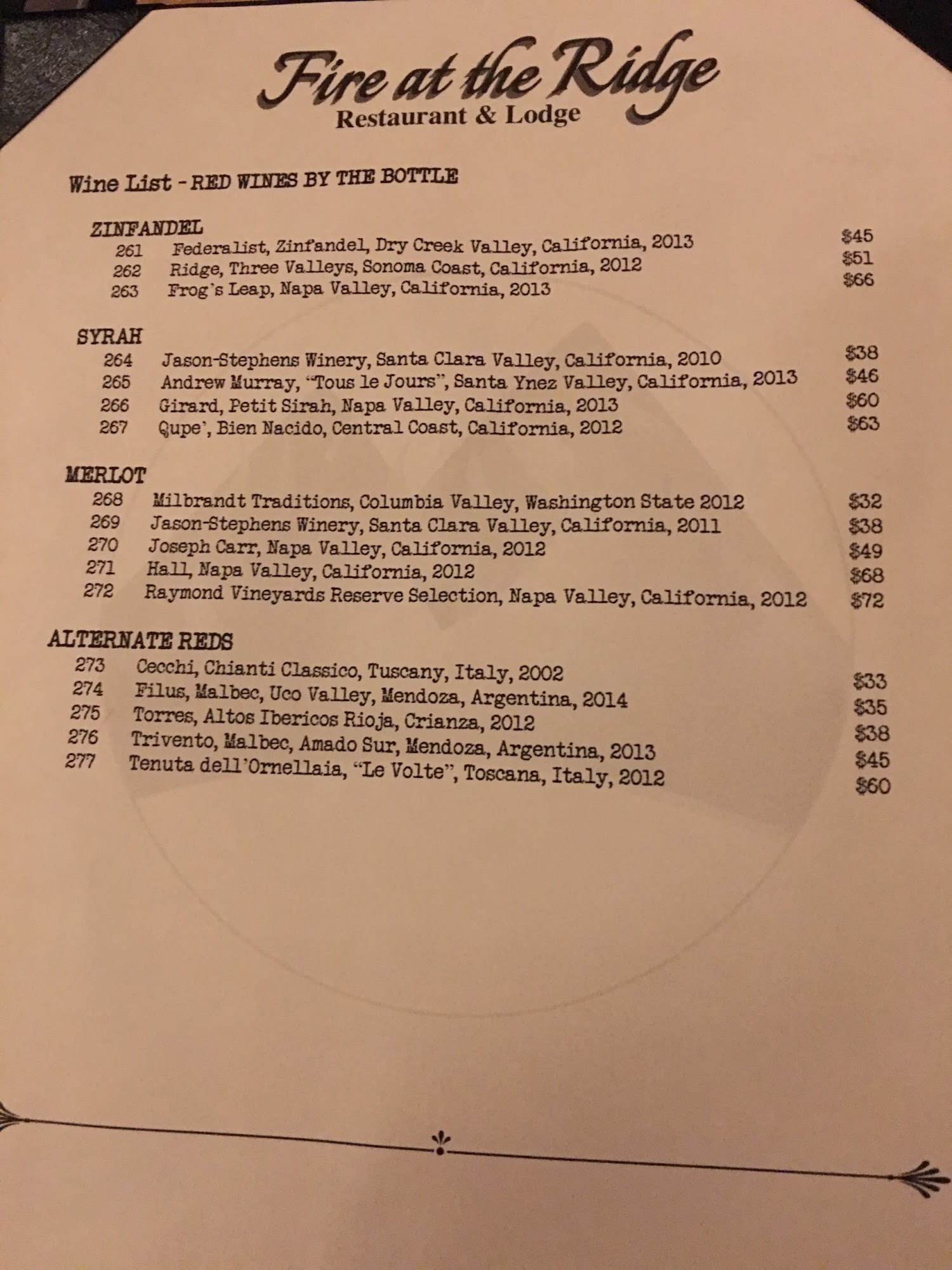 Fire at the Ridge
Restaurant & Lodge

Wine List - RED WINES BY THE BOTTLE

ZINFANDEL
261 Federalist, Zinfandel, Dry Creek Valley, California, 2013 $45
262 Ridge, Three Valleys, Sonoma Coast, California, 2012 $51
263 Frog's Leap, Napa Valley, California, 2013 $66

SYRAH
264 Jason-Stephens Winery, Santa Clara Valley, California, 2010 $38
265 Andrew Murray, "Tous le Jours", Santa Ynez Valley, California, 2013 $46
266 Girard, Petit Sirah, Napa Valley, California, 2013 $60
267 Qupe', Bien Nacido, Central Coast, California, 2012 $63

MERLOT
268 Milbrandt Traditions, Columbia Valley, Washington State 2012 $32
269 Jason-Stephens Winery, Santa Clara Valley, California, 2011 $38
270 Joseph Carr, Napa Valley, California, 2012 $49
271 Hall, Napa Valley, California, 2012 $68
272 Raymond Vineyards Reserve Selection, Napa Valley, California, 2012 $72

ALTERNATE REDS
273 Cecchi, Chianti Classico, Tuscany, Italy, 2002 $33
274 Filus, Malbec, Uco Valley, Mendoza, Argentina, 2014 $35
275 Torres, Altos Ibericos Rioja, Crianza, 2012 $38
276 Trivento, Malbec, Amado Sur, Mendoza, Argentina, 2013 $45
277 Tenuta dell'Ornellaia, "Le Volte", Toscana, Italy, 2012 $60